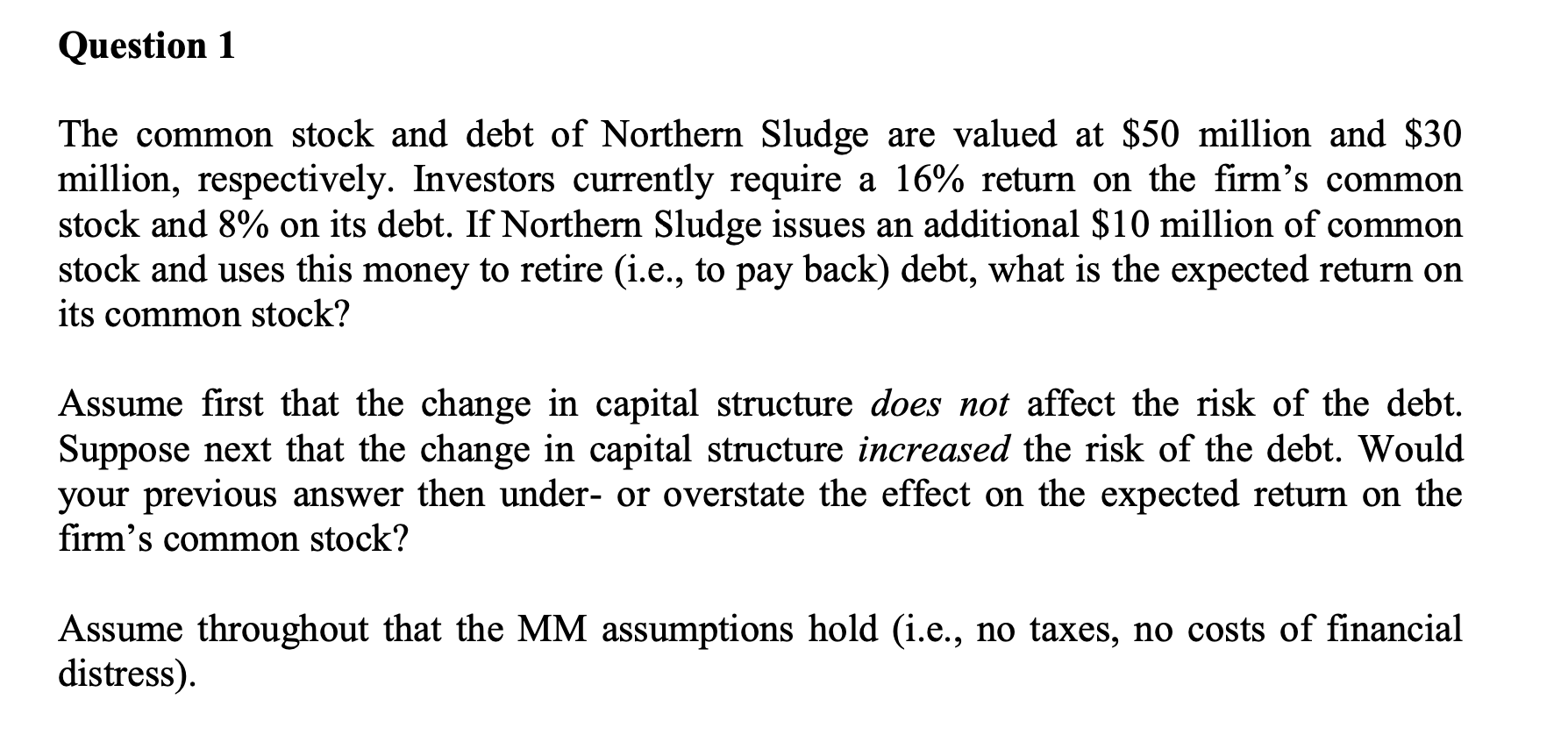 Question 1

The common stock and debt of Northern Sludge are valued at \$50 million and \$30 million, respectively. Investors currently require a 16% return on the firm's common stock and 8% on its debt. If Northern Sludge issues an additional \$10 million of common stock and uses this money to retire (i.e., to pay back) debt, what is the expected return on its common stock?

Assume first that the change in capital structure does not affect the risk of the debt. Suppose next that the change in capital structure increased the risk of the debt. Would your previous answer then under- or overstate the effect on the expected return on the firm's common stock?

Assume throughout that the MM assumptions hold (i.e., no taxes, no costs of financial distress).